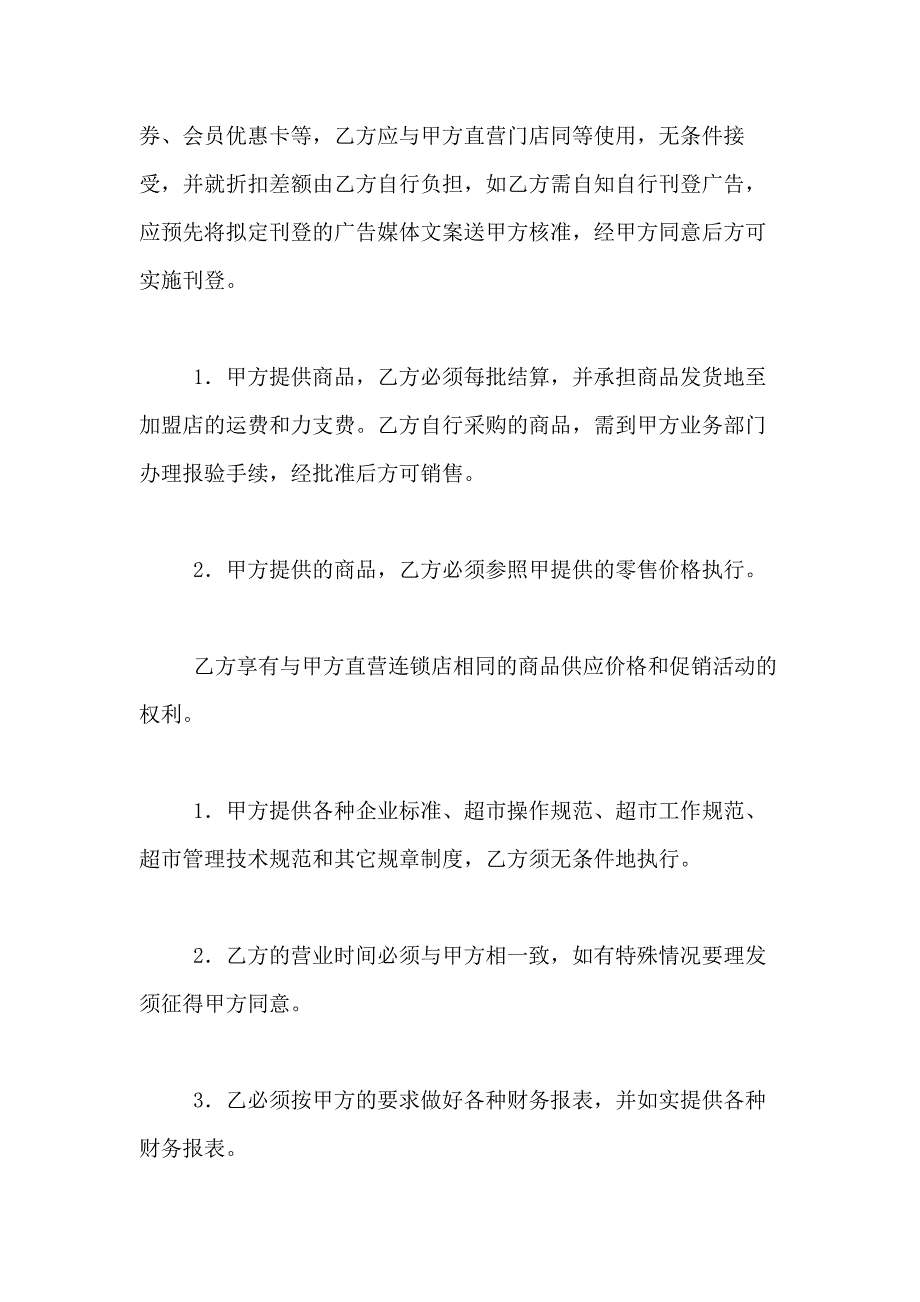 券、会员优惠卡等，乙方应与甲方直营门店同等使用，无条件接受，并就折扣差额由乙方自行负担，如乙方需自知自行刊登广告，应预先将拟定刊登的广告媒体文案送甲方核准，经甲方同意后方可实施刊登。

1．甲方提供商品，乙方必须每批结算，并承担商品发货地至加盟店的运费和力支费。乙方自行采购的商品，需到甲方业务部门办理报验手续，经批准后方可销售。

2．甲方提供的商品，乙方必须参照甲提供的零售价格执行。

乙方享有与甲方直营连锁店相同的商品供应价格和促销活动的权利。

1．甲方提供各种企业标准、超市操作规范、超市工作规范、超市管理技术规范和其它规章制度，乙方须无条件地执行。

2．乙方的营业时间必须与甲方相一致，如有特殊情况要理发须征得甲方同意。

3．乙必须按甲方的要求做好各种财务报表，并如实提供各种财务报表。